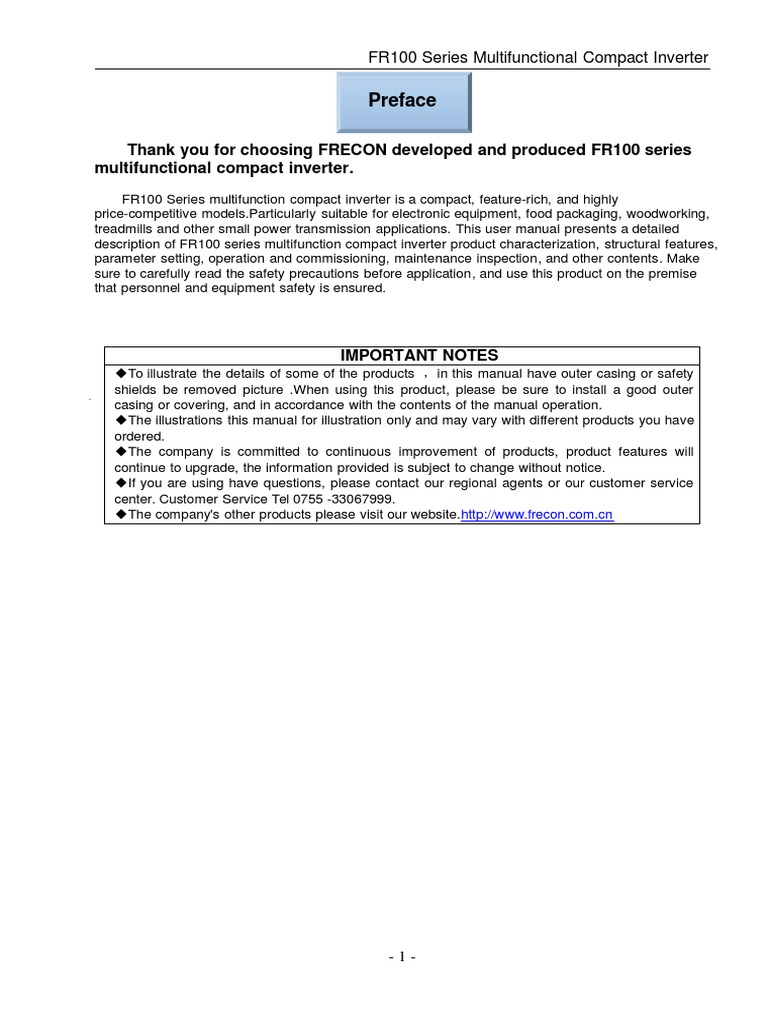 FR100 Series Multifunctional Compact Inverter

Preface

Thank you for choosing FRECON developed and produced FR100 series multifunctional compact inverter.

FR100 Series multifunction compact inverter is a compact, feature-rich, and highly price-competitive models.Particularly suitable for electronic equipment, food packaging, woodworking, treadmills and other small power transmission applications. This user manual presents a detailed description of FR100 series multifunction compact inverter product characterization, structural features, parameter setting, operation and commissioning, maintenance inspection, and other contents. Make sure to carefully read the safety precautions before application, and use this product on the premise that personnel and equipment safety is ensured.

IMPORTANT NOTES
◆To illustrate the details of some of the products ， in this manual have outer casing or safety shields be removed picture .When using this product, please be sure to install a good outer casing or covering, and in accordance with the contents of the manual operation.
◆The illustrations this manual for illustration only and may vary with different products you have ordered.
◆The company is committed to continuous improvement of products, product features will continue to upgrade, the information provided is subject to change without notice.
◆If you are using have questions, please contact our regional agents or our customer service center. Customer Service Tel 0755 -33067999.
◆The company's other products please visit our website.http://www.frecon.com.cn

- 1 -